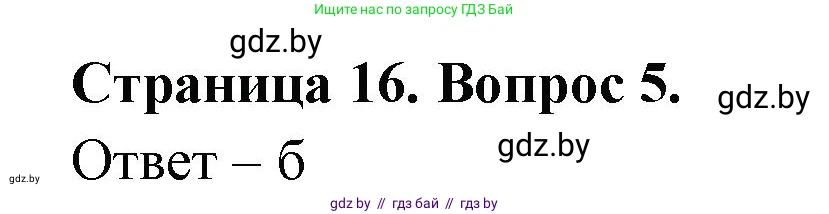 Ищите нас по запросу ГДЗ Бай

gdz.by

Страница 16. Вопрос 5.

gdz.by

Ответ – б

gdz.by

gdz.by

gdz by // гдз бай // гдз by